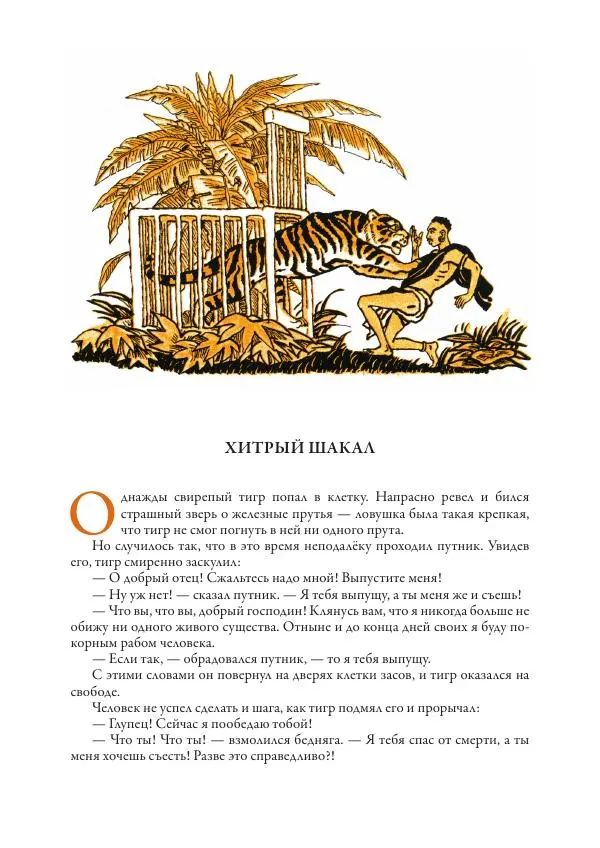 ХИТРЫЙ ШАКАЛ

Однажды свирепый тигр попал в клетку. Напрасно ревел и бился страшный зверь о железные прутья — ловушка была такая крепкая, что тигр не смог погнуть в ней ни одного прута.

Но случилось так, что в это время неподалёку проходил путник. Увидев его, тигр смиренно заскулил:

— О добрый отец! Сжальтесь надо мной! Выпустите меня!

— Ну уж нет! — сказал путник. — Я тебя выпущу, а ты меня же и съешь!

— Что вы, что вы, добрый господин! Клянусь вам, что я никогда больше не обижу ни одного живого существа. Отныне и до конца дней своих я буду покорным рабом человека.

— Если так, — обрадовался путник, — то я тебя выпущу.

С этими словами он повернул на дверях клетки засов, и тигр оказался на свободе.

Человек не успел сделать и шага, как тигр подмял его и прорычал:

— Глупец! Сейчас я пообедаю тобой!

— Что ты! Что ты! — взмолился бедняга. — Я тебя спас от смерти, а ты меня хочешь съесть! Разве это справедливо?!